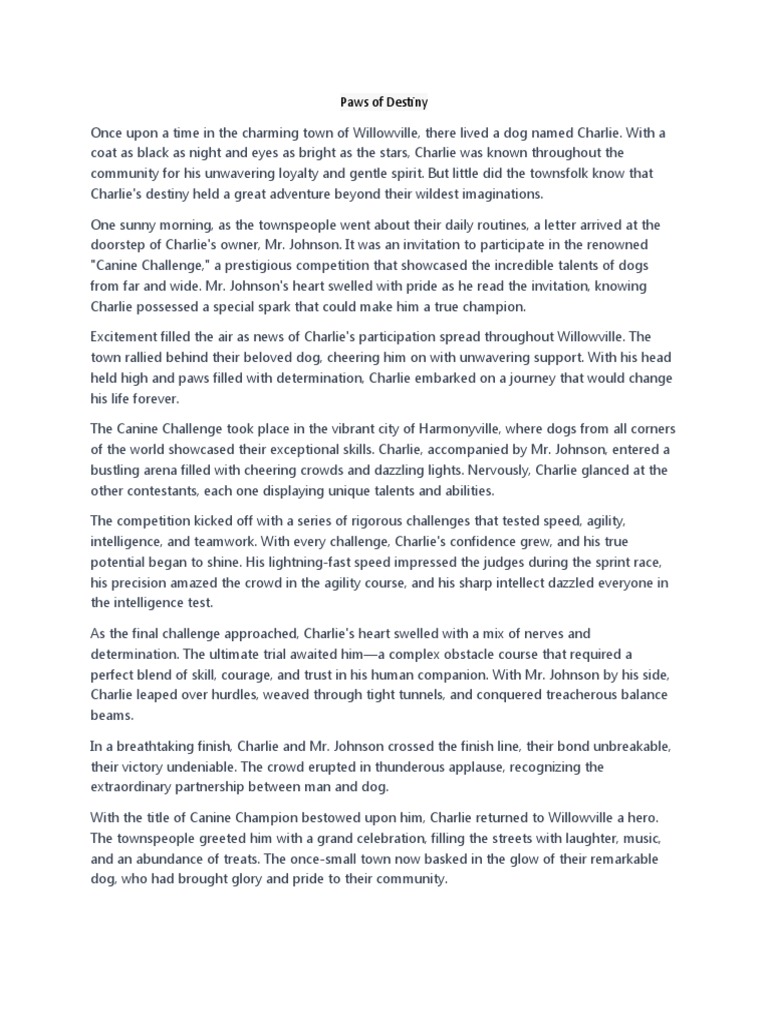 Paws of Destiny

Once upon a time in the charming town of Willowville, there lived a dog named Charlie. With a coat as black as night and eyes as bright as the stars, Charlie was known throughout the community for his unwavering loyalty and gentle spirit. But little did the townsfolk know that Charlie's destiny held a great adventure beyond their wildest imaginations.

One sunny morning, as the townspeople went about their daily routines, a letter arrived at the doorstep of Charlie's owner, Mr. Johnson. It was an invitation to participate in the renowned "Canine Challenge," a prestigious competition that showcased the incredible talents of dogs from far and wide. Mr. Johnson's heart swelled with pride as he read the invitation, knowing Charlie possessed a special spark that could make him a true champion.

Excitement filled the air as news of Charlie's participation spread throughout Willowville. The town rallied behind their beloved dog, cheering him on with unwavering support. With his head held high and paws filled with determination, Charlie embarked on a journey that would change his life forever.

The Canine Challenge took place in the vibrant city of Harmonyville, where dogs from all corners of the world showcased their exceptional skills. Charlie, accompanied by Mr. Johnson, entered a bustling arena filled with cheering crowds and dazzling lights. Nervously, Charlie glanced at the other contestants, each one displaying unique talents and abilities.

The competition kicked off with a series of rigorous challenges that tested speed, agility, intelligence, and teamwork. With every challenge, Charlie's confidence grew, and his true potential began to shine. His lightning-fast speed impressed the judges during the sprint race, his precision amazed the crowd in the agility course, and his sharp intellect dazzled everyone in the intelligence test.

As the final challenge approached, Charlie's heart swelled with a mix of nerves and determination. The ultimate trial awaited him—a complex obstacle course that required a perfect blend of skill, courage, and trust in his human companion. With Mr. Johnson by his side, Charlie leaped over hurdles, weaved through tight tunnels, and conquered treacherous balance beams.

In a breathtaking finish, Charlie and Mr. Johnson crossed the finish line, their bond unbreakable, their victory undeniable. The crowd erupted in thunderous applause, recognizing the extraordinary partnership between man and dog.

With the title of Canine Champion bestowed upon him, Charlie returned to Willowville a hero. The townspeople greeted him with a grand celebration, filling the streets with laughter, music, and an abundance of treats. The once-small town now basked in the glow of their remarkable dog, who had brought glory and pride to their community.